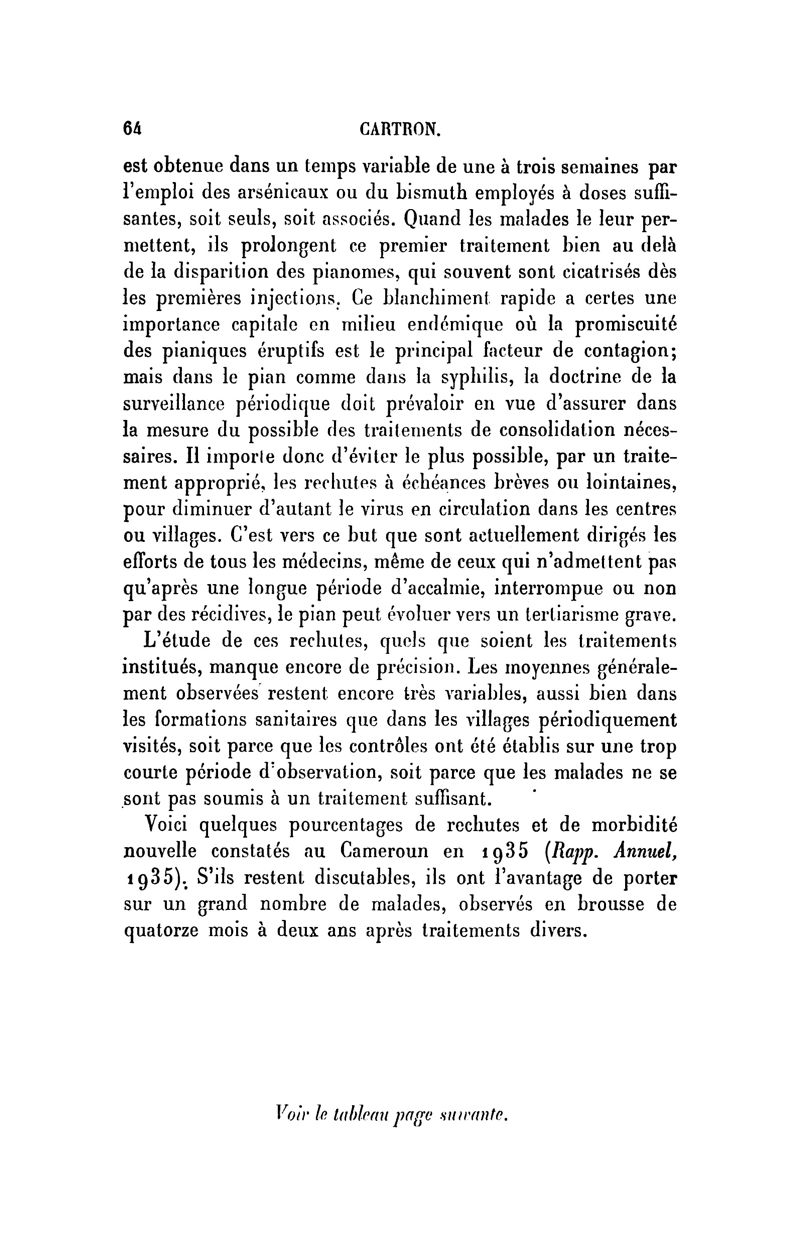 64 CARTRON.

est obtenue dans un temps variable de une à trois semaines par l'emploi des arsénicaux ou du bismuth employés à doses suffisantes, soit seuls, soit associés. Quand les malades le leur permettent, ils prolongent ce premier traitement bien au delà de la disparition des pianomes, qui souvent sont cicatrisés dès les premières injections. Ce blanchiment rapide a certes une importance capitale en milieu endémique où la promiscuité des pianiques éruptifs est le principal facteur de contagion; mais dans le pian comme dans la syphilis, la doctrine de la surveillance périodique doit prévaloir en vue d'assurer dans la mesure du possible des traitements de consolidation nécessaires. Il importe donc d'éviter le plus possible, par un traitement approprié, les rechutes à échéances brèves ou lointaines, pour diminuer d'autant le virus en circulation dans les centres ou villages. C'est vers ce but que sont actuellement dirigés les efforts de tous les médecins, même de ceux qui n'admettent pas qu'après une longue période d'accalmie, interrompue ou non par des récidives, le pian peut évoluer vers un tertiarisme grave.

L'étude de ces rechutes, quels que soient les traitements institués, manque encore de précision. Les moyennes généralement observées restent encore très variables, aussi bien dans les formations sanitaires que dans les villages périodiquement visités, soit parce que les contrôles ont été établis sur une trop courte période d'observation, soit parce que les malades ne se sont pas soumis à un traitement suffisant.

Voici quelques pourcentages de rechutes et de morbidité nouvelle constatés au Cameroun en 1935 (Rapp. Annuel, 1935). S'ils restent discutables, ils ont l'avantage de porter sur un grand nombre de malades, observés en brousse de quatorze mois à deux ans après traitements divers.

Voir le tableau page suivante.